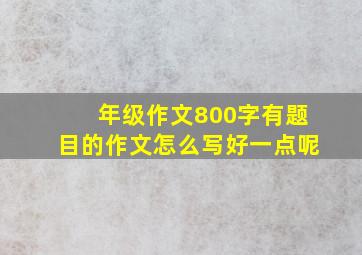 年级作文800字有题目的作文怎么写好一点呢